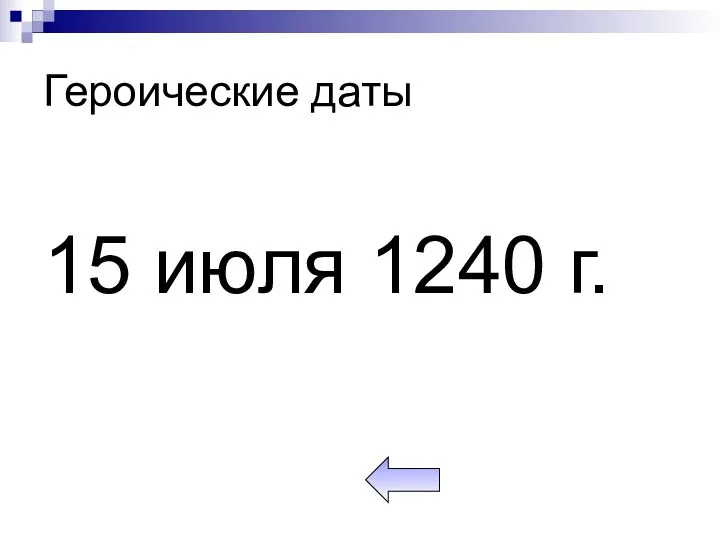 Героические даты

15 июля 1240 г.